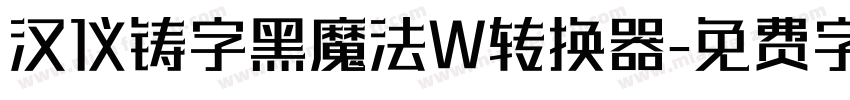 汉仪铸字黑魔法W转换器-免费字